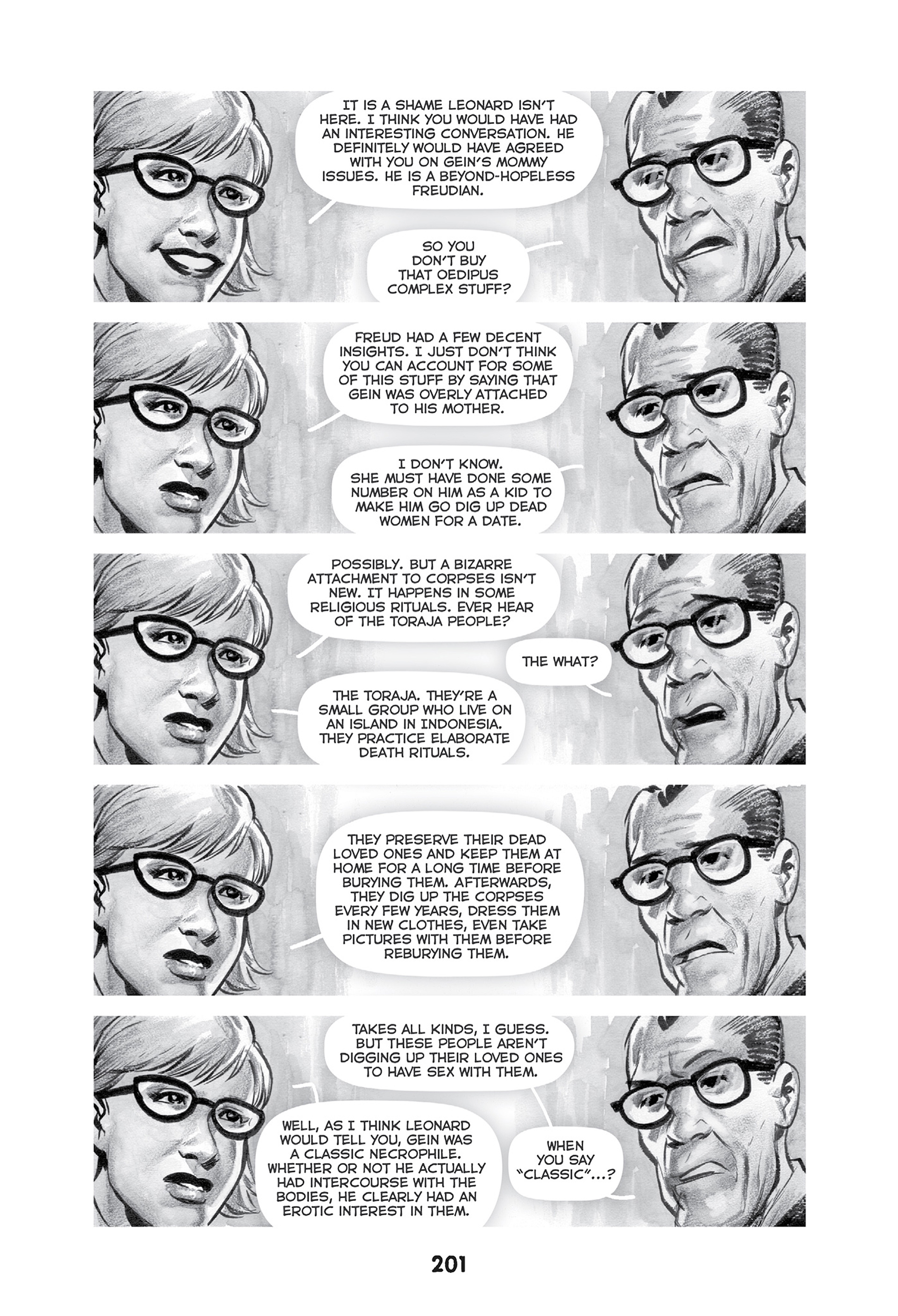 IT IS A SHAME LEONARD ISN'T HERE. I THINK YOU WOULD HAVE HAD AN INTERESTING CONVERSATION. HE DEFINITELY WOULD HAVE AGREED WITH YOU ON GEIN'S MOMMY ISSUES. HE IS A BEYOND-HOPELESS FREUDIAN.

SO YOU DON'T BUY THAT OEDIPUS COMPLEX STUFF?

FREUD HAD A FEW DECENT INSIGHTS. I JUST DON'T THINK YOU CAN ACCOUNT FOR SOME OF THIS STUFF BY SAYING THAT GEIN WAS OVERLY ATTACHED TO HIS MOTHER.

I DON'T KNOW. SHE MUST HAVE DONE SOME NUMBER ON HIM AS A KID TO MAKE HIM GO DIG UP DEAD WOMEN FOR A DATE.

POSSIBLY. BUT A BIZARRE ATTACHMENT TO CORPSES ISN'T NEW. IT HAPPENS IN SOME RELIGIOUS RITUALS. EVER HEAR OF THE TORAJA PEOPLE?

THE WHAT?

THE TORAJA. THEY'RE A SMALL GROUP WHO LIVE ON AN ISLAND IN INDONESIA. THEY PRACTICE ELABORATE DEATH RITUALS.

THEY PRESERVE THEIR DEAD LOVED ONES AND KEEP THEM AT HOME FOR A LONG TIME BEFORE BURYING THEM. AFTERWARDS, THEY DIG UP THE CORPSES EVERY FEW YEARS, DRESS THEM IN NEW CLOTHES, EVEN TAKE PICTURES WITH THEM BEFORE REBURYING THEM.

TAKES ALL KINDS, I GUESS. BUT THESE PEOPLE AREN'T DIGGING UP THEIR LOVED ONES TO HAVE SEX WITH THEM.

WELL, AS I THINK LEONARD WOULD TELL YOU, GEIN WAS A CLASSIC NECROPHILE. WHETHER OR NOT HE ACTUALLY HAD INTERCOURSE WITH THE BODIES, HE CLEARLY HAD AN EROTIC INTEREST IN THEM.

WHEN YOU SAY "CLASSIC"...?

201